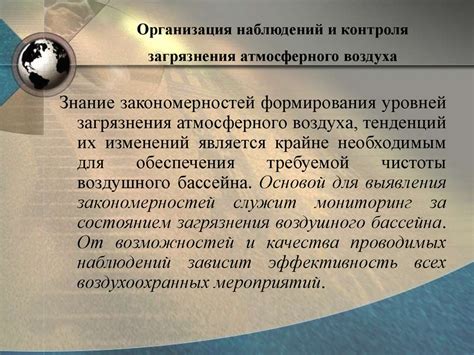 Организация наблюдений и контроля загрязнения атмосферного воздуха

Знание закономерностей формирования уровней загрязнения атмосферного воздуха, тенденций их изменений является крайне необходимым для обеспечения требуемой чистоты воздушного бассейна. Основой для выявления закономерностей служит мониторинг за состоянием загрязнения воздушного бассейна. От возможностей и качества проводимых наблюдений зависит эффективность всех воздухоохранных мероприятий.